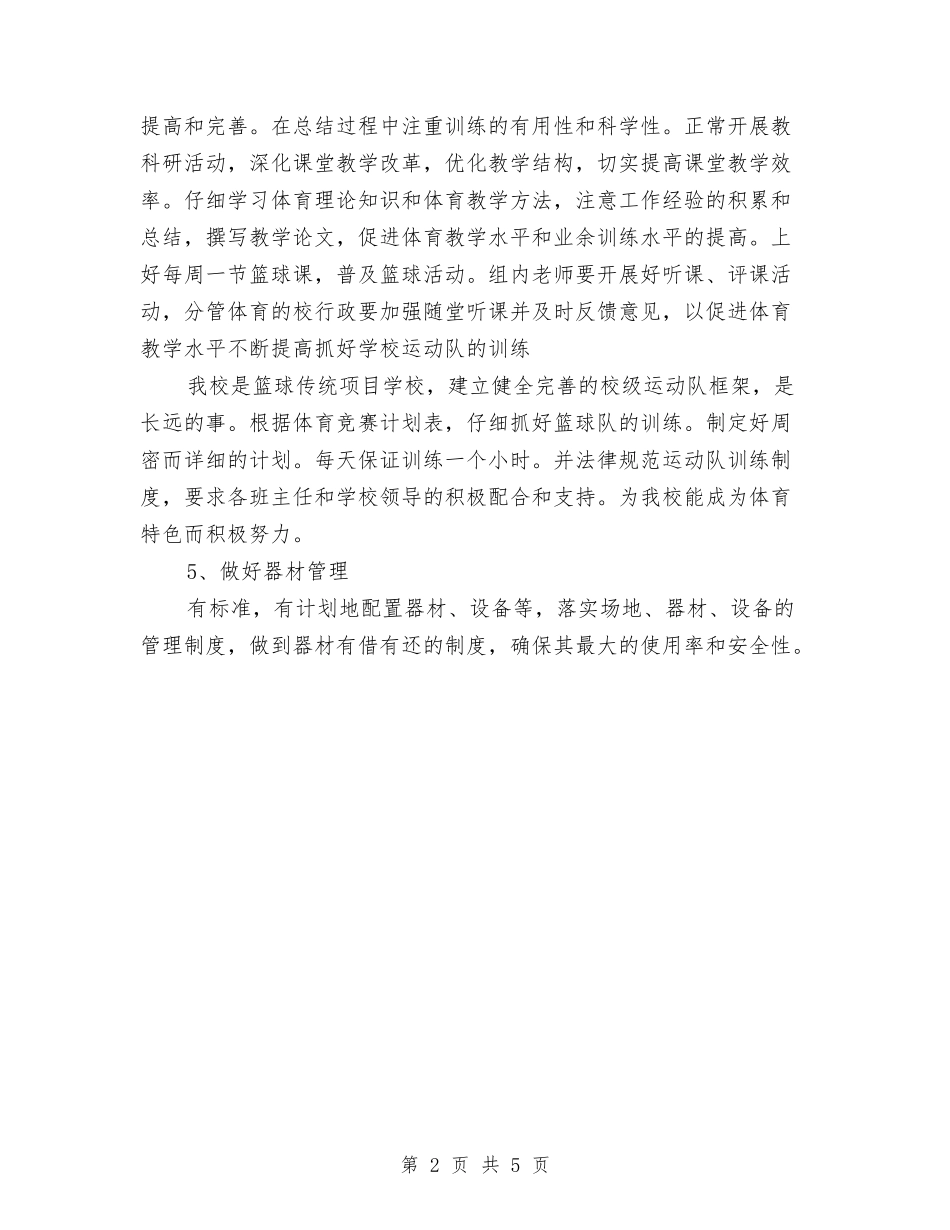 提高和完善。在总结过程中注重训练的有用性和科学性。正常开展教科研活动，深化课堂教学改革，优化教学结构，切实提高课堂教学效率。仔细学习体育理论知识和体育教学方法，注意工作经验的积累和总结，撰写教学论文，促进体育教学水平和业余训练水平的提高。上好每周一节篮球课，普及篮球活动。组内老师要开展好听课、评课活动，分管体育的校行政要加强随堂听课并及时反馈意见，以促进体育教学水平不断提高抓好学校运动队的训练

我校是篮球传统项目学校，建立健全完善的校级运动队框架，是长远的事。根据体育竞赛计划表，仔细抓好篮球队的训练。制定好周密而详细的计划。每天保证训练一个小时。并法律规范运动队训练制度，要求各班主任和学校领导的积极配合和支持。为我校能成为体育特色而积极努力。

5、做好器材管理

有标准，有计划地配置器材、设备等，落实场地、器材、设备的管理制度，做到器材有借有还的制度，确保其最大的使用率和安全性。

第 2 页 共 5 页